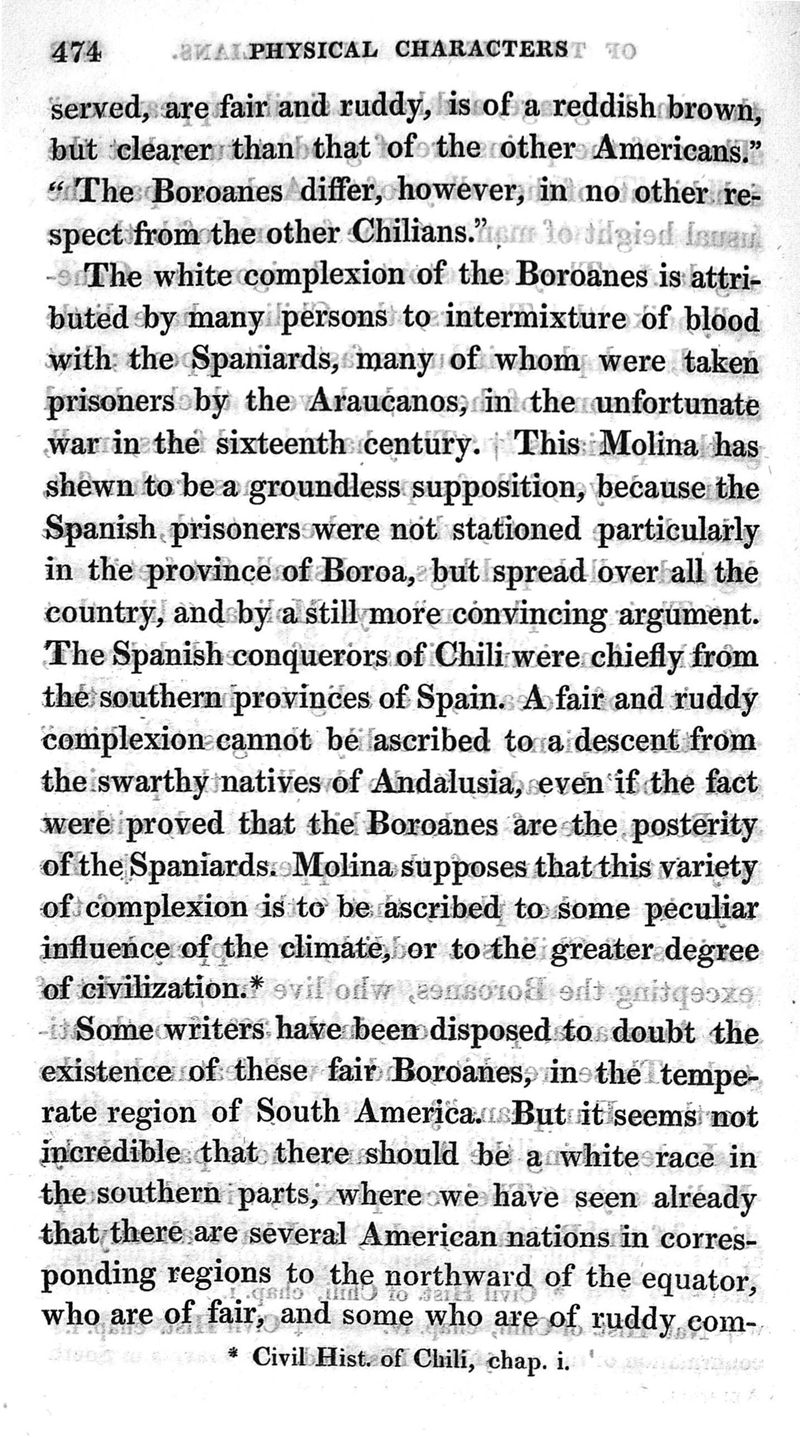 474 PHYSICAL CHARACTERS

served, are fair and ruddy, is of a reddish brown, but clearer than that of the other Americans." "The Boroanes differ, however, in no other respect from the other Chilians."

The white complexion of the Boroanes is attributed by many persons to intermixture of blood with the Spaniards, many of whom were taken prisoners by the Araucanos, in the unfortunate war in the sixteenth century. This Molina has shewn to be a groundless supposition, because the Spanish prisoners were not stationed particularly in the province of Boroa, but spread over all the country, and by a still more convincing argument. The Spanish conquerors of Chili were chiefly from the southern provinces of Spain. A fair and ruddy complexion cannot be ascribed to a descent from the swarthy natives of Andalusia, even if the fact were proved that the Boroanes are the posterity of the Spaniards. Molina supposes that this variety of complexion is to be ascribed to some peculiar influence of the climate, or to the greater degree of civilization.*

Some writers have been disposed to doubt the existence of these fair Boroanes, in the temperate region of South America. But it seems not incredible that there should be a white race in the southern parts, where we have seen already that there are several American nations in corresponding regions to the northward of the equator, who are of fair, and some who are of ruddy com-

* Civil Hist. of Chili, chap. i.